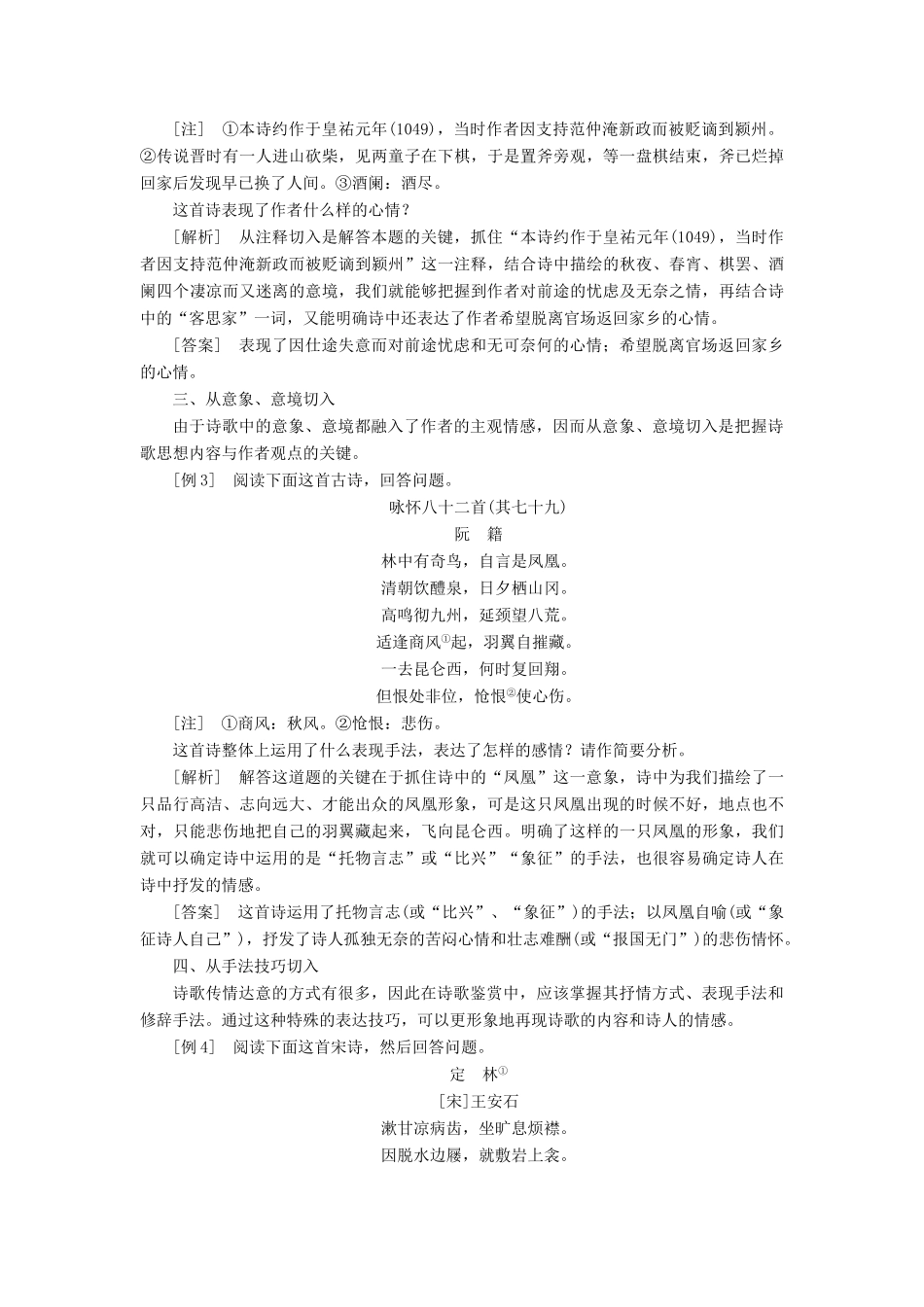 [注]　①本诗约作于皇祐元年(1049)，当时作者因支持范仲淹新政而被贬谪到颍州。②传说晋时有一人进山砍柴，见两童子在下棋，于是置斧旁观，等一盘棋结束，斧已烂掉回家后发现早已换了人间。③酒阑：酒尽。

这首诗表现了作者什么样的心情？

[解析]　从注释切入是解答本题的关键，抓住“本诗约作于皇祐元年(1049)，当时作者因支持范仲淹新政而被贬谪到颍州”这一注释，结合诗中描绘的秋夜、春宵、棋罢、酒阑四个凄凉而又迷离的意境，我们就能够把握到作者对前途的忧虑及无奈之情，再结合诗中的“客思家”一词，又能明确诗中还表达了作者希望脱离官场返回家乡的心情。

[答案]　表现了因仕途失意而对前途忧虑和无可奈何的心情；希望脱离官场返回家乡的心情。

三、从意象、意境切入

由于诗歌中的意象、意境都融入了作者的主观情感，因而从意象、意境切入是把握诗歌思想内容与作者观点的关键。

[例3]　阅读下面这首古诗，回答问题。

咏怀八十二首(其七十九)

阮　籍

林中有奇鸟，自言是凤凰。

清朝饮醴泉，日夕栖山冈。

高鸣彻九州，延颈望八荒。

适逢商风①起，羽翼自摧藏。

一去昆仑西，何时复回翔。

但恨处非位，怆恨②使心伤。

[注]　①商风：秋风。②怆恨：悲伤。

这首诗整体上运用了什么表现手法，表达了怎样的感情？请作简要分析。

[解析]　解答这道题的关键在于抓住诗中的“凤凰”这一意象，诗中为我们描绘了一只品行高洁、志向远大、才能出众的凤凰形象，可是这只凤凰出现的时候不好，地点也不对，只能悲伤地把自己的羽翼藏起来，飞向昆仑西。明确了这样的一只凤凰的形象，我们就可以确定诗中运用的是“托物言志”或“比兴”“象征”的手法，也很容易确定诗人在诗中抒发的情感。

[答案]　这首诗运用了托物言志(或“比兴”、“象征”)的手法；以凤凰自喻(或“象征诗人自己”)，抒发了诗人孤独无奈的苦闷心情和壮志难酬(或“报国无门”)的悲伤情怀。

四、从手法技巧切入

诗歌传情达意的方式有很多，因此在诗歌鉴赏中，应该掌握其抒情方式、表现手法和修辞手法。通过这种特殊的表达技巧，可以更形象地再现诗歌的内容和诗人的情感。

[例4]　阅读下面这首宋诗，然后回答问题。

定　林①

[宋]王安石

漱甘凉病齿，坐旷息烦襟。

因脱水边屦，就敷岩上衾。